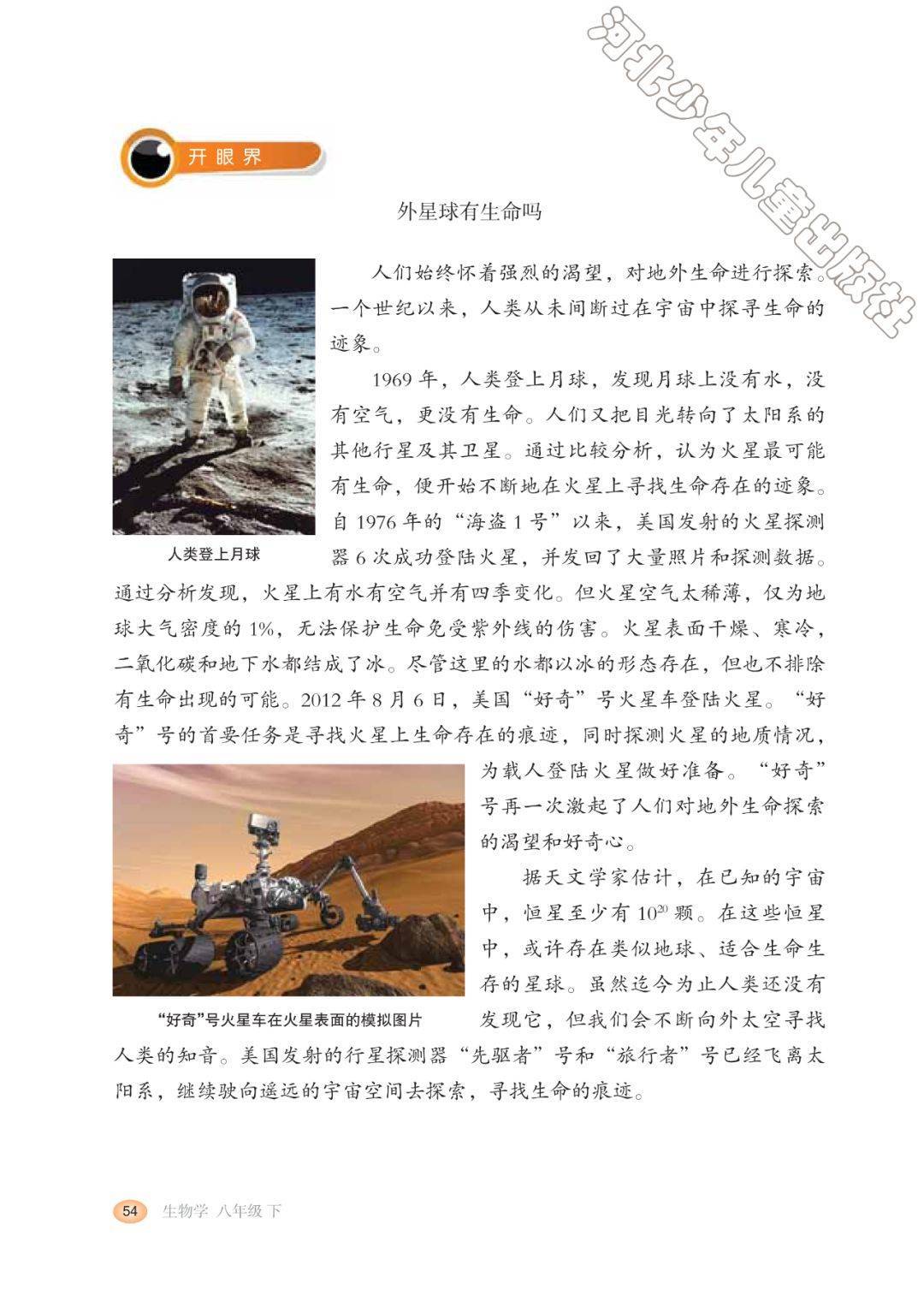 河北少年儿童出版社

开眼界

外星球有生命吗

人们始终怀着强烈的渴望，对地外生命进行探索。一个世纪以来，人类从未间断过在宇宙中探寻生命的迹象。

1969 年，人类登上月球，发现月球上没有水，没有空气，更没有生命。人们又把目光转向了太阳系的其他行星及其卫星。通过比较分析，认为火星最可能有生命，便开始不断地在火星上寻找生命存在的迹象。自 1976 年的“海盗 1 号”以来，美国发射的火星探测器 6 次成功登陆火星，并发回了大量照片和探测数据。通过分析发现，火星上有水有空气并有四季变化。但火星空气太稀薄，仅为地球大气密度的 1%，无法保护生命免受紫外线的伤害。火星表面干燥、寒冷，二氧化碳和地下水都结成了冰。尽管这里的水都以冰的形态存在，但也不排除有生命出现的可能。2012 年 8 月 6 日，美国“好奇”号火星车登陆火星。“好奇”号的首要任务是寻找火星上生命存在的痕迹，同时探测火星的地质情况，为载人登陆火星做好准备。“好奇”号再一次激起了人们对地外生命探索的渴望和好奇心。

人类登上月球

据天文学家估计，在已知的宇宙中，恒星至少有 $10^{20}$ 颗。在这些恒星中，或许存在类似地球、适合生命生存的星球。虽然迄今为止人类还没有发现它，但我们会不断向外太空寻找人类的知音。美国发射的行星探测器“先驱者”号和“旅行者”号已经飞离太阳系，继续驶向遥远的宇宙空间去探索，寻找生命的痕迹。

“好奇”号火星车在火星表面的模拟图片

54 生物学 八年级 下